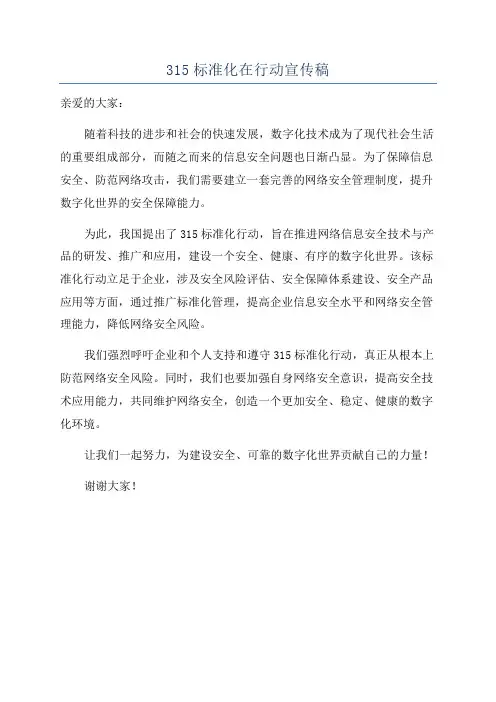 315 标准化在行动宣传稿

亲爱的大家：

随着科技的进步和社会的快速发展，数字化技术成为了现代社会生活的重要组成部分，而随之而来的信息安全问题也日渐凸显。为了保障信息安全、防范网络攻击，我们需要建立一套完善的网络安全管理制度，提升数字化世界的安全保障能力。

为此，我国提出了 315 标准化行动，旨在推进网络信息安全技术与产品的研发、推广和应用，建设一个安全、健康、有序的数字化世界。该标准化行动立足于企业，涉及安全风险评估、安全保障体系建设、安全产品应用等方面，通过推广标准化管理，提高企业信息安全水平和网络安全管理能力，降低网络安全风险。

我们强烈呼吁企业和个人支持和遵守 315 标准化行动，真正从根本上防范网络安全风险。同时，我们也要加强自身网络安全意识，提高安全技术应用能力，共同维护网络安全，创造一个更加安全、稳定、健康的数字化环境。

让我们一起努力，为建设安全、可靠的数字化世界贡献自己的力量！

谢谢大家！